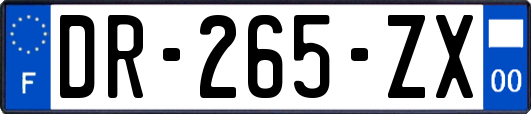 F

DR-265-ZX

00